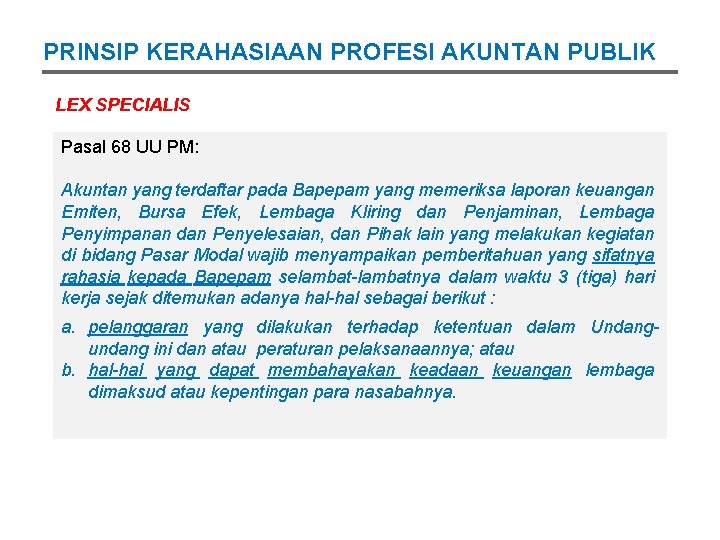 PRINSIP KERAHASIAAN PROFESI AKUNTAN PUBLIK

LEX SPECIALIS

Pasal 68 UU PM:

Akuntan yang terdaftar pada Bapepam yang memeriksa laporan keuangan Emiten, Bursa Efek, Lembaga Kliring dan Penjaminan, Lembaga Penyimpanan dan Penyelesaian, dan Pihak lain yang melakukan kegiatan di bidang Pasar Modal wajib menyampaikan pemberitahuan yang sifatnya rahasia kepada Bapepam selambat-lambatnya dalam waktu 3 (tiga) hari kerja sejak ditemukan adanya hal-hal sebagai berikut :

a. pelanggaran yang dilakukan terhadap ketentuan dalam Undang-undang ini dan atau peraturan pelaksanaannya; atau
b. hal-hal yang dapat membahayakan keadaan keuangan lembaga dimaksud atau kepentingan para nasabahnya.